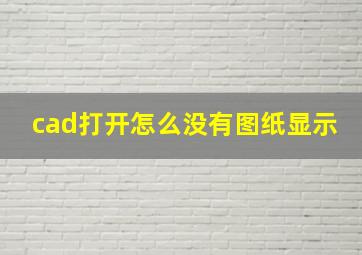 cad打开怎么没有图纸显示